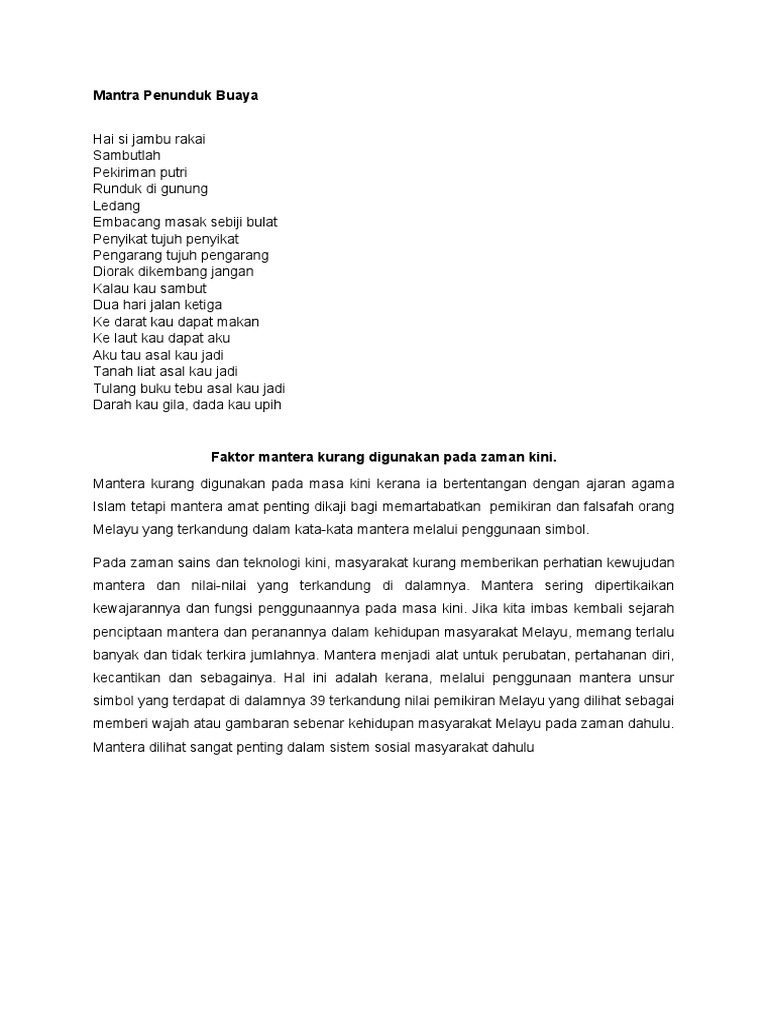 Mantra Penunduk Buaya

Hai si jambu rakai
Sambutlah
Pekiriman putri
Runduk di gunung
Ledang
Embacang masak sebiji bulat
Penyikat tujuh penyikat
Pengarang tujuh pengarang
Diorak dikembang jangan
Kalau kau sambut
Dua hari jalan ketiga
Ke darat kau dapat makan
Ke laut kau dapat aku
Aku tau asal kau jadi
Tanah liat asal kau jadi
Tulang buku tebu asal kau jadi
Darah kau gila, dada kau upih

Faktor mantera kurang digunakan pada zaman kini.

Mantera kurang digunakan pada masa kini kerana ia bertentangan dengan ajaran agama Islam tetapi mantera amat penting dikaji bagi memartabatkan pemikiran dan falsafah orang Melayu yang terkandung dalam kata-kata mantera melalui penggunaan simbol.

Pada zaman sains dan teknologi kini, masyarakat kurang memberikan perhatian kewujudan mantera dan nilai-nilai yang terkandung di dalamnya. Mantera sering dipertikaikan kewajarannya dan fungsi penggunaannya pada masa kini. Jika kita imbas kembali sejarah penciptaan mantera dan peranannya dalam kehidupan masyarakat Melayu, memang terlalu banyak dan tidak terkira jumlahnya. Mantera menjadi alat untuk perubatan, pertahanan diri, kecantikan dan sebagainya. Hal ini adalah kerana, melalui penggunaan mantera unsur simbol yang terdapat di dalamnya 39 terkandung nilai pemikiran Melayu yang dilihat sebagai memberi wajah atau gambaran sebenar kehidupan masyarakat Melayu pada zaman dahulu. Mantera dilihat sangat penting dalam sistem sosial masyarakat dahulu